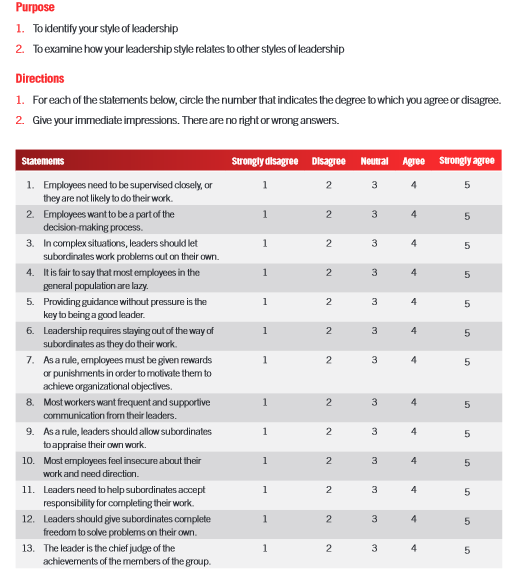 Purpose

1. To identify your style of leadership
2. To examine how your leadership style relates to other styles of leadership

Directions

1. For each of the statements below, circle the number that indicates the degree to which you agree or disagree.
2. Give your immediate impressions. There are no right or wrong answers.

| Statements | Strongly disagree | Disagree | Neutral | Agree | Strongly agree |
|---|---|---|---|---|---|
| 1. Employees need to be supervised closely, or they are not likely to do their work. | 1 | 2 | 3 | 4 | 5 |
| 2. Employees want to be a part of the decision-making process. | 1 | 2 | 3 | 4 | 5 |
| 3. In complex situations, leaders should let subordinates work problems out on their own. | 1 | 2 | 3 | 4 | 5 |
| 4. It is fair to say that most employees in the general population are lazy. | 1 | 2 | 3 | 4 | 5 |
| 5. Providing guidance without pressure is the key to being a good leader. | 1 | 2 | 3 | 4 | 5 |
| 6. Leadership requires staying out of the way of subordinates as they do their work. | 1 | 2 | 3 | 4 | 5 |
| 7. As a rule, employees must be given rewards or punishments in order to motivate them to achieve organizational objectives. | 1 | 2 | 3 | 4 | 5 |
| 8. Most workers want frequent and supportive communication from their leaders. | 1 | 2 | 3 | 4 | 5 |
| 9. As a rule, leaders should allow subordinates to appraise their own work. | 1 | 2 | 3 | 4 | 5 |
| 10. Most employees feel insecure about their work and need direction. | 1 | 2 | 3 | 4 | 5 |
| 11. Leaders need to help subordinates accept responsibility for completing their work. | 1 | 2 | 3 | 4 | 5 |
| 12. Leaders should give subordinates complete freedom to solve problems on their own. | 1 | 2 | 3 | 4 | 5 |
| 13. The leader is the chief judge of the achievements of the members of the group. | 1 | 2 | 3 | 4 | 5 |